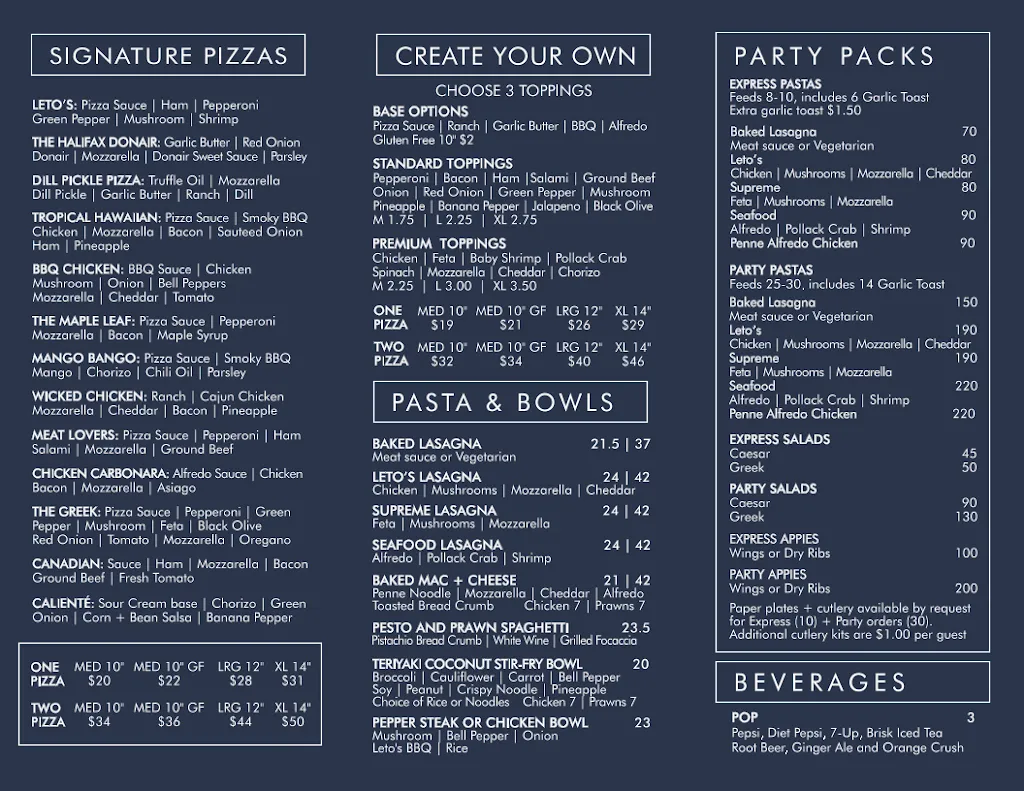 SIGNATURE PIZZAS

LETO'S: Pizza Sauce | Ham | Pepperoni Green Pepper | Mushroom | Shrimp

THE HALIFAX DONAIR: Garlic Butter | Red Onion Donair | Mozzarella | Donair Sweet Sauce | Parsley

DILL PICKLE PIZZA: Truffle Oil | Mozzarella Dill Pickle | Garlic Butter | Ranch | Dill

TROPICAL HAWAIIAN: Pizza Sauce | Smoky BBQ Chicken | Mozzarella | Bacon | Sauteed Onion Ham | Pineapple

BBQ CHICKEN: BBQ Sauce | Chicken Mushroom | Onion | Bell Peppers Mozzarella | Cheddar | Tomato

THE MAPLE LEAF: Pizza Sauce | Pepperoni Mozzarella | Bacon | Maple Syrup

MANGO BANGO: Pizza Sauce | Smoky BBQ Mango | Chorizo | Chili Oil | Parsley

WICKED CHICKEN: Ranch | Cajun Chicken Mozzarella | Cheddar | Bacon | Pineapple

MEAT LOVERS: Pizza Sauce | Pepperoni | Ham Salami | Mozzarella | Ground Beef

CHICKEN CARBONARA: Alfredo Sauce | Chicken Bacon | Mozzarella | Asiago

THE GREEK: Pizza Sauce | Pepperoni | Green Pepper | Mushroom | Feta | Black Olive Red Onion | Tomato | Mozzarella | Oregano

CANADIAN: Sauce | Ham | Mozzarella | Bacon Ground Beef | Fresh Tomato

CALIENTÉ: Sour Cream base | Chorizo | Green Onion | Corn + Bean Salsa | Banana Pepper

| | MED 10" | MED 10" GF | LRG 12" | XL 14" |
|---|---|---|---|---|
| ONE PIZZA | $20 | $22 | $28 | $31 |
| TWO PIZZA | $34 | $36 | $44 | $50 |

CREATE YOUR OWN

CHOOSE 3 TOPPINGS

BASE OPTIONS
Pizza Sauce | Ranch | Garlic Butter | BBQ | Alfredo Gluten Free 10" $2

STANDARD TOPPINGS
Pepperoni | Bacon | Ham |Salami | Ground Beef Onion | Red Onion | Green Pepper | Mushroom Pineapple | Banana Pepper | Jalapeno | Black Olive M 1.75 | L 2.25 | XL 2.75

PREMIUM TOPPINGS
Chicken | Feta | Baby Shrimp | Pollack Crab Spinach | Mozzarella | Cheddar | Chorizo M 2.25 | L 3.00 | XL 3.50

| | MED 10" | MED 10" GF | LRG 12" | XL 14" |
|---|---|---|---|---|
| ONE PIZZA | $19 | $21 | $26 | $29 |
| TWO PIZZA | $32 | $34 | $40 | $46 |

PASTA & BOWLS

BAKED LASAGNA 21.5 | 37
Meat sauce or Vegetarian

LETO'S LASAGNA 24 | 42
Chicken | Mushrooms | Mozzarella | Cheddar

SUPREME LASAGNA 24 | 42
Feta | Mushrooms | Mozzarella

SEAFOOD LASAGNA 24 | 42
Alfredo | Pollack Crab | Shrimp

BAKED MAC + CHEESE 21 | 42
Penne Noodle | Mozzarella | Cheddar | Alfredo Toasted Bread Crumb Chicken 7 | Prawns 7

PESTO AND PRAWN SPAGHETTI 23.5
Pistachio Bread Crumb | White Wine | Grilled Focaccia

TERIYAKI COCONUT STIR-FRY BOWL 20
Broccoli | Cauliflower | Carrot | Bell Pepper Soy | Peanut | Crispy Noodle | Pineapple Choice of Rice or Noodles Chicken 7 | Prawns 7

PEPPER STEAK OR CHICKEN BOWL 23
Mushroom | Bell Pepper | Onion Leto's BBQ | Rice

PARTY PACKS

EXPRESS PASTAS
Feeds 8-10, includes 6 Garlic Toast
Extra garlic toast $1.50

Baked Lasagna 70
Meat sauce or Vegetarian
Leto's 80
Chicken | Mushrooms | Mozzarella | Cheddar
Supreme 80
Feta | Mushrooms | Mozzarella
Seafood 90
Alfredo | Pollack Crab | Shrimp
Penne Alfredo Chicken 90

PARTY PASTAS
Feeds 25-30, includes 14 Garlic Toast
Baked Lasagna 150
Meat sauce or Vegetarian
Leto's 190
Chicken | Mushrooms | Mozzarella | Cheddar
Supreme 190
Feta | Mushrooms | Mozzarella
Seafood 220
Alfredo | Pollack Crab | Shrimp
Penne Alfredo Chicken 220

EXPRESS SALADS
Caesar 45
Greek 50

PARTY SALADS
Caesar 90
Greek 130

EXPRESS APPIES
Wings or Dry Ribs 100

PARTY APPIES
Wings or Dry Ribs 200

Paper plates + cutlery available by request for Express (10) + Party orders (30). Additional cutlery kits are $1.00 per guest

BEVERAGES

POP 3
Pepsi, Diet Pepsi, 7-Up, Brisk Iced Tea Root Beer, Ginger Ale and Orange Crush